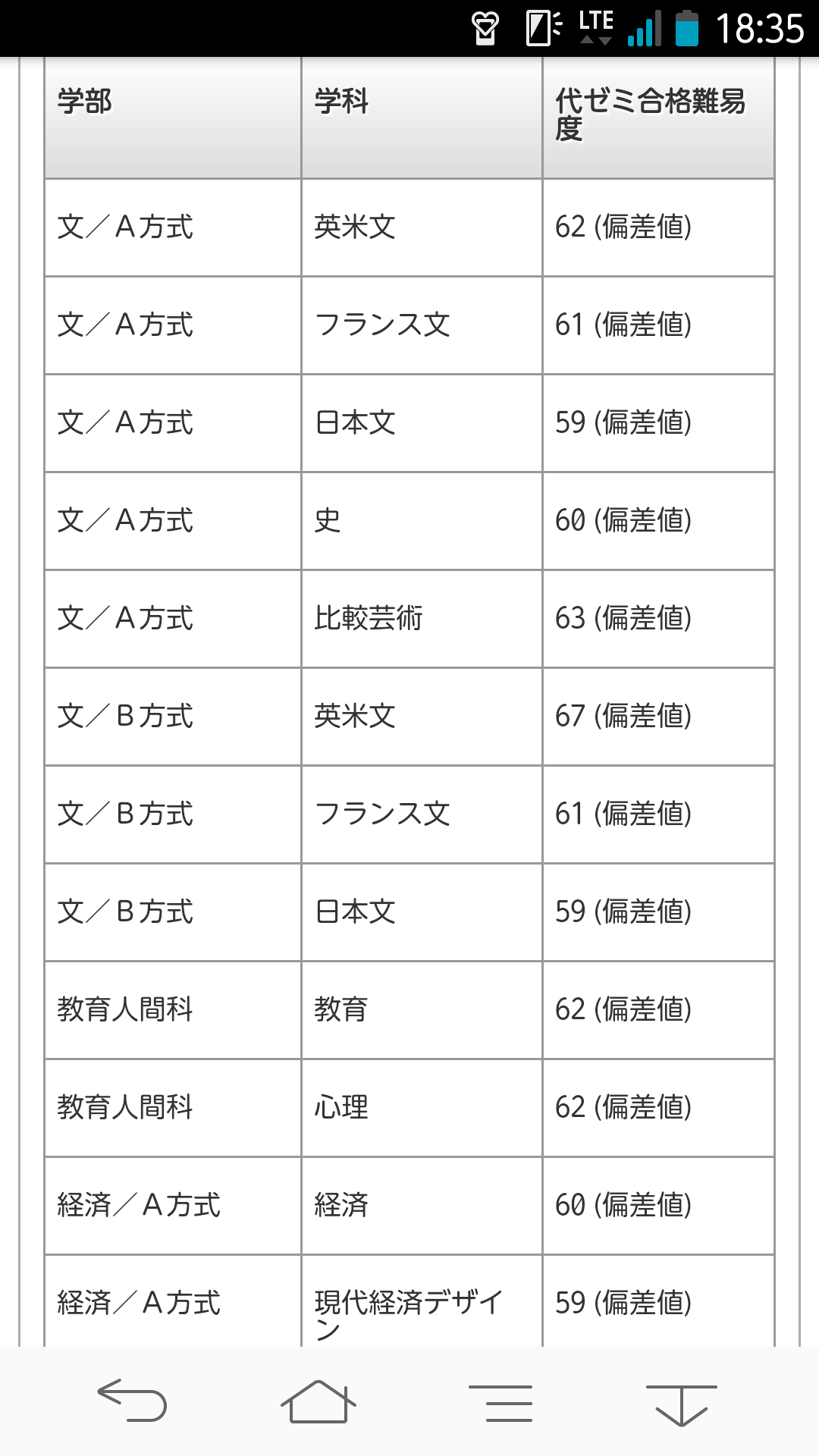 LTE 18:35

| 学部 | 学科 | 代ゼミ合格難易度 |
|---|---|---|
| 文／A方式 | 英米文 | 62 (偏差値) |
| 文／A方式 | フランス文 | 61 (偏差値) |
| 文／A方式 | 日本文 | 59 (偏差値) |
| 文／A方式 | 史 | 60 (偏差値) |
| 文／A方式 | 比較芸術 | 63 (偏差値) |
| 文／B方式 | 英米文 | 67 (偏差値) |
| 文／B方式 | フランス文 | 61 (偏差値) |
| 文／B方式 | 日本文 | 59 (偏差値) |
| 教育人間科 | 教育 | 62 (偏差値) |
| 教育人間科 | 心理 | 62 (偏差値) |
| 経済／A方式 | 経済 | 60 (偏差値) |
| 経済／A方式 | 現代経済デザイン | 59 (偏差値) |